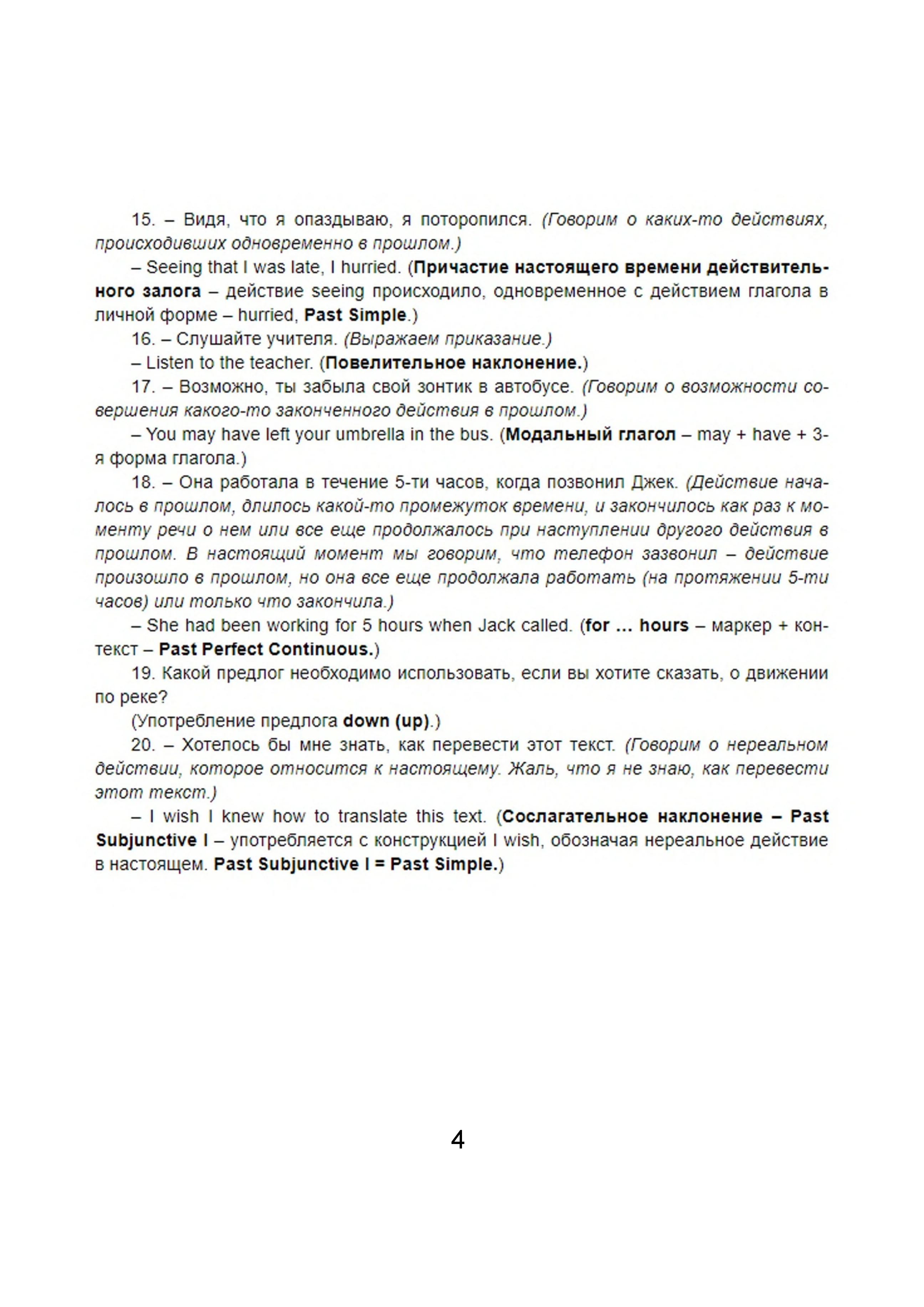 15. – Видя, что я опаздываю, я поторопился. (Говорим о каких-то действиях, происходивших одновременно в прошлом.)

– Seeing that I was late, I hurried. (Причастие настоящего времени действительного залога – действие seeing происходило, одновременное с действием глагола в личной форме – hurried, Past Simple.)

16. – Слушайте учителя. (Выражаем приказание.)

– Listen to the teacher. (Повелительное наклонение.)

17. – Возможно, ты забыла свой зонтик в автобусе. (Говорим о возможности совершения какого-то законченного действия в прошлом.)

– You may have left your umbrella in the bus. (Модальный глагол – may + have + 3-я форма глагола.)

18. – Она работала в течение 5-ти часов, когда позвонил Джек. (Действие началось в прошлом, длилось какой-то промежуток времени, и закончилось как раз к моменту речи о нем или все еще продолжалось при наступлении другого действия в прошлом. В настоящий момент мы говорим, что телефон зазвонил – действие произошло в прошлом, но она все еще продолжала работать (на протяжении 5-ти часов) или только что закончила.)

– She had been working for 5 hours when Jack called. (for ... hours – маркер + контекст – Past Perfect Continuous.)

19. Какой предлог необходимо использовать, если вы хотите сказать, о движении по реке?

(Употребление предлога down (up).)

20. – Хотелось бы мне знать, как перевести этот текст. (Говорим о нереальном действии, которое относится к настоящему. Жаль, что я не знаю, как перевести этот текст.)

– I wish I knew how to translate this text. (Сослагательное наклонение – Past Subjunctive I – употребляется с конструкцией I wish, обозначая нереальное действие в настоящем. Past Subjunctive I = Past Simple.)

4